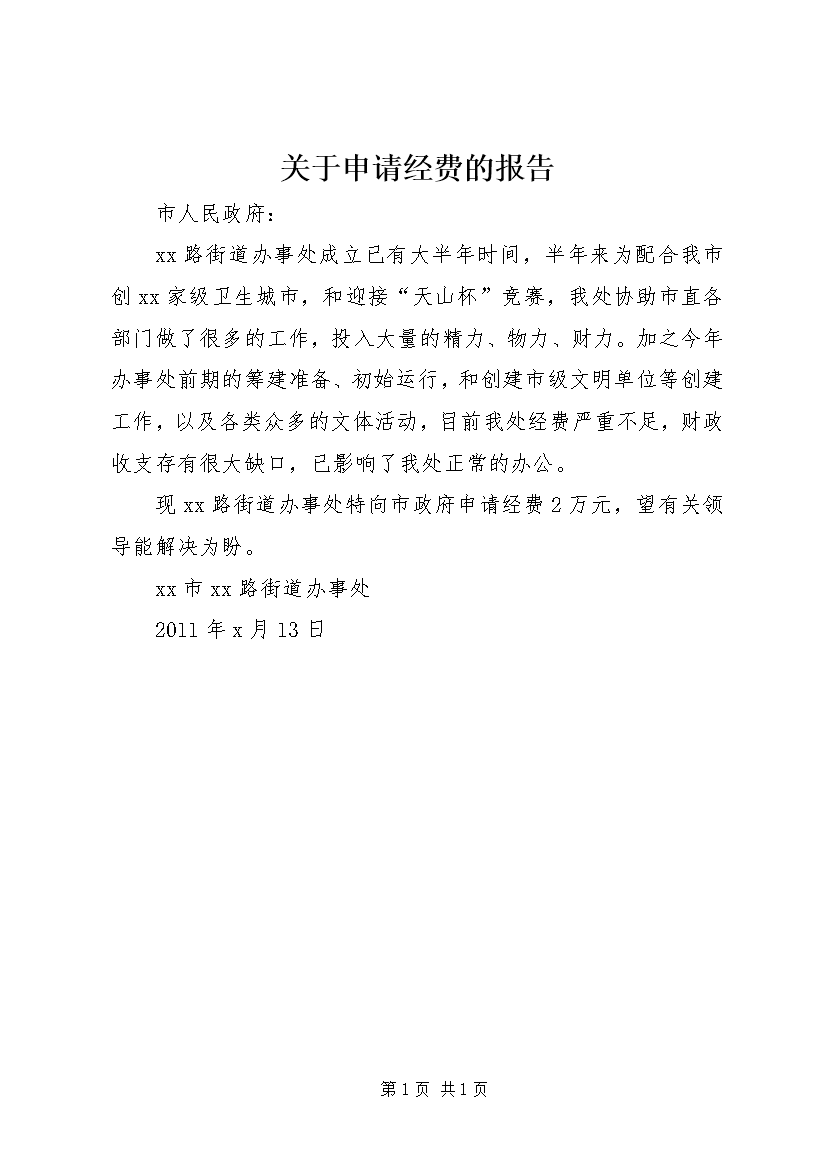 关于申请经费的报告

市人民政府：

xx路街道办事处成立已有大半年时间，半年来为配合我市创xx家级卫生城市，和迎接“天山杯”竞赛，我处协助市直各部门做了很多的工作，投入大量的精力、物力、财力。加之今年办事处前期的筹建准备、初始运行，和创建市级文明单位等创建工作，以及各类众多的文体活动，目前我处经费严重不足，财政收支存有很大缺口，已影响了我处正常的办公。

现xx路街道办事处特向市政府申请经费2万元，望有关领导能解决为盼。

xx市xx路街道办事处

2011年x月13日

第1页 共1页